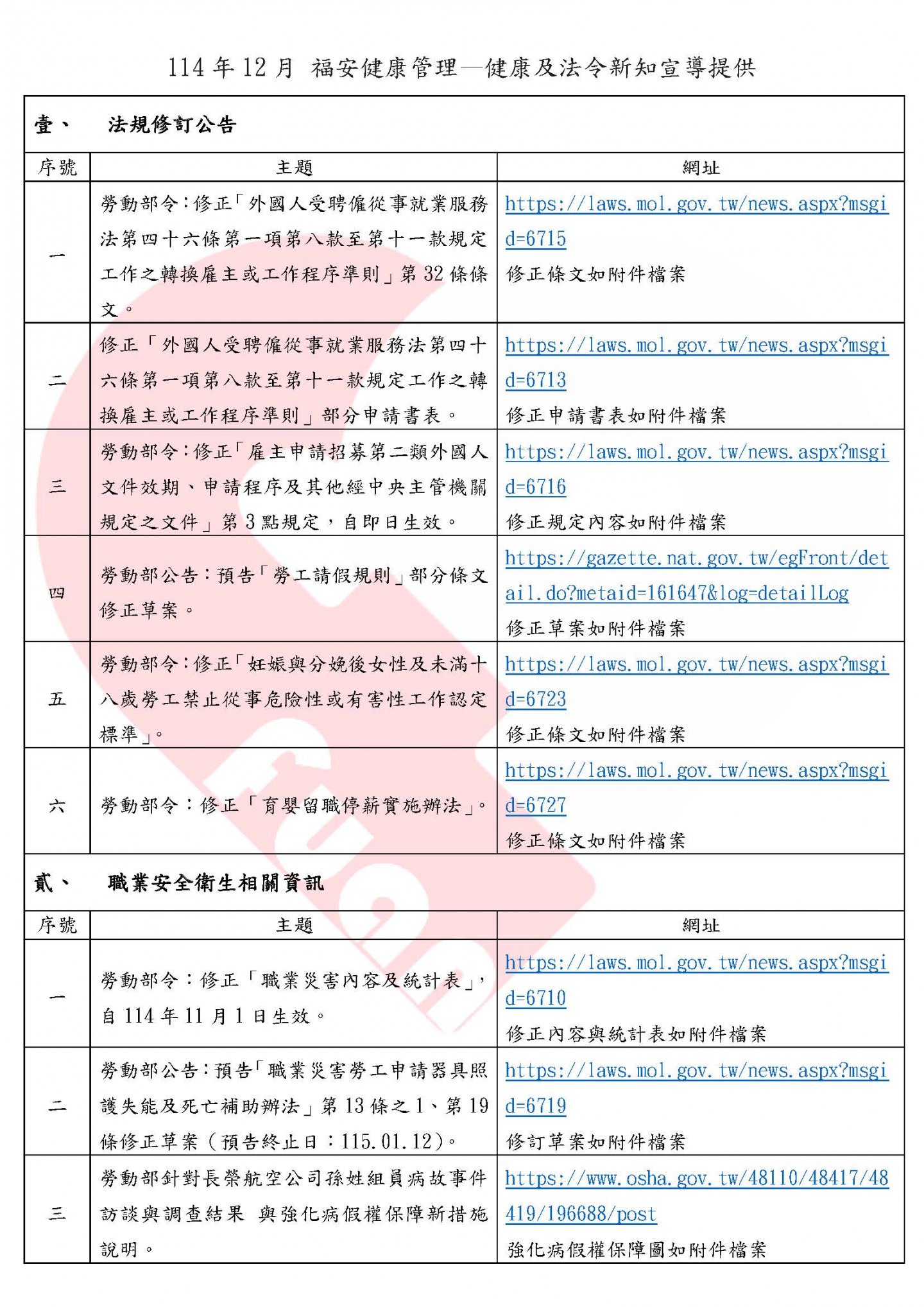 114 年 12 月 福安健康管理—健康及法令新知宣導提供

壹、 法規修訂公告

| 序號 | 主題 | 網址 |
|---|---|---|
| 一 | 勞動部令：修正「外國人受聘僱從事就業服務法第四十六條第一項第八款至第十一款規定工作之轉換雇主或工作程序準則」第 32 條條文。 | https://laws.mol.gov.tw/news.aspx?msgid=6715 修正條文如附件檔案 |
| 二 | 修正「外國人受聘僱從事就業服務法第四十六條第一項第八款至第十一款規定工作之轉換雇主或工作程序準則」部分申請書表。 | https://laws.mol.gov.tw/news.aspx?msgid=6713 修正申請書表如附件檔案 |
| 三 | 勞動部令：修正「雇主申請招募第二類外國人文件效期、申請程序及其他經中央主管機關規定之文件」第 3 點規定，自即日生效。 | https://laws.mol.gov.tw/news.aspx?msgid=6716 修正規定內容如附件檔案 |
| 四 | 勞動部公告：預告「勞工請假規則」部分條文修正草案。 | https://gazette.nat.gov.tw/egFront/detail.do?metaid=161647&log=detailLog 修正草案如附件檔案 |
| 五 | 勞動部令：修正「妊娠與分娩後女性及未滿十八歲勞工禁止從事危險性或有害性工作認定標準」。 | https://laws.mol.gov.tw/news.aspx?msgid=6723 修正條文如附件檔案 |
| 六 | 勞動部令：修正「育嬰留職停薪實施辦法」。 | https://laws.mol.gov.tw/news.aspx?msgid=6727 修正條文如附件檔案 |

貳、 職業安全衛生相關資訊

| 序號 | 主題 | 網址 |
|---|---|---|
| 一 | 勞動部令：修正「職業災害內容及統計表」，自 114 年 11 月 1 日生效。 | https://laws.mol.gov.tw/news.aspx?msgid=6710 修正內容與統計表如附件檔案 |
| 二 | 勞動部公告：預告「職業災害勞工申請器具照護失能及死亡補助辦法」第 13 條之 1、第 19 條修正草案（預告終止日：115.01.12）。 | https://laws.mol.gov.tw/news.aspx?msgid=6719 修訂草案如附件檔案 |
| 三 | 勞動部針對長榮航空公司孫姓組員病故事件訪談與調查結果 與強化病假權保障新措施說明。 | https://www.osha.gov.tw/48110/48417/48419/196688/post 強化病假權保障圖如附件檔案 |